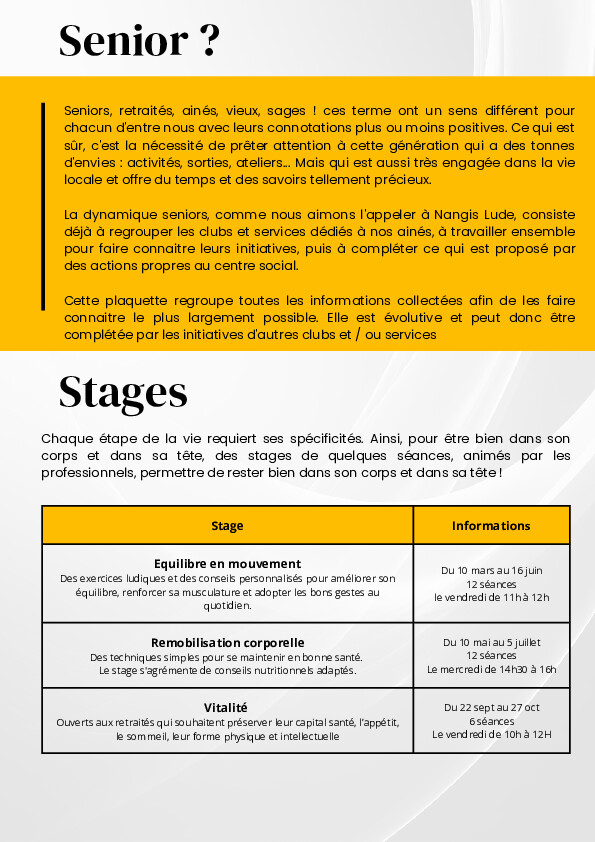 Senior ?

Seniors, retraités, ainés, vieux, sages ! ces terme ont un sens différent pour chacun d'entre nous avec leurs connotations plus ou moins positives. Ce qui est sûr, c'est la nécessité de prêter attention à cette génération qui a des tonnes d'envies : activités, sorties, ateliers… Mais qui est aussi très engagée dans la vie locale et offre du temps et des savoirs tellement précieux.

La dynamique seniors, comme nous aimons l'appeler à Nangis Lude, consiste déjà à regrouper les clubs et services dédiés à nos ainés, à travailler ensemble pour faire connaitre leurs initiatives, puis à compléter ce qui est proposé par des actions propres au centre social.

Cette plaquette regroupe toutes les informations collectées afin de les faire connaitre le plus largement possible. Elle est évolutive et peut donc être complétée par les initiatives d'autres clubs et / ou services

Stages

Chaque étape de la vie requiert ses spécificités. Ainsi, pour être bien dans son corps et dans sa tête, des stages de quelques séances, animés par les professionnels, permettre de rester bien dans son corps et dans sa tête !

| Stage | Informations |
|---|---|
| **Equilibre en mouvement** Des exercices ludiques et des conseils personnalisés pour améliorer son équilibre, renforcer sa musculature et adopter les bons gestes au quotidien. | Du 10 mars au 16 juin 12 séances le vendredi de 11h à 12h |
| **Remobilisation corporelle** Des techniques simples pour se maintenir en bonne santé. Le stage s'agrémente de conseils nutritionnels adaptés. | Du 10 mai au 5 juillet 12 séances Le mercredi de 14h30 à 16h |
| **Vitalité** Ouverts aux retraités qui souhaitent préserver leur capital santé, l'appétit, le sommeil, leur forme physique et intellectuelle | Du 22 sept au 27 oct 6 séances Le vendredi de 10h à 12H |